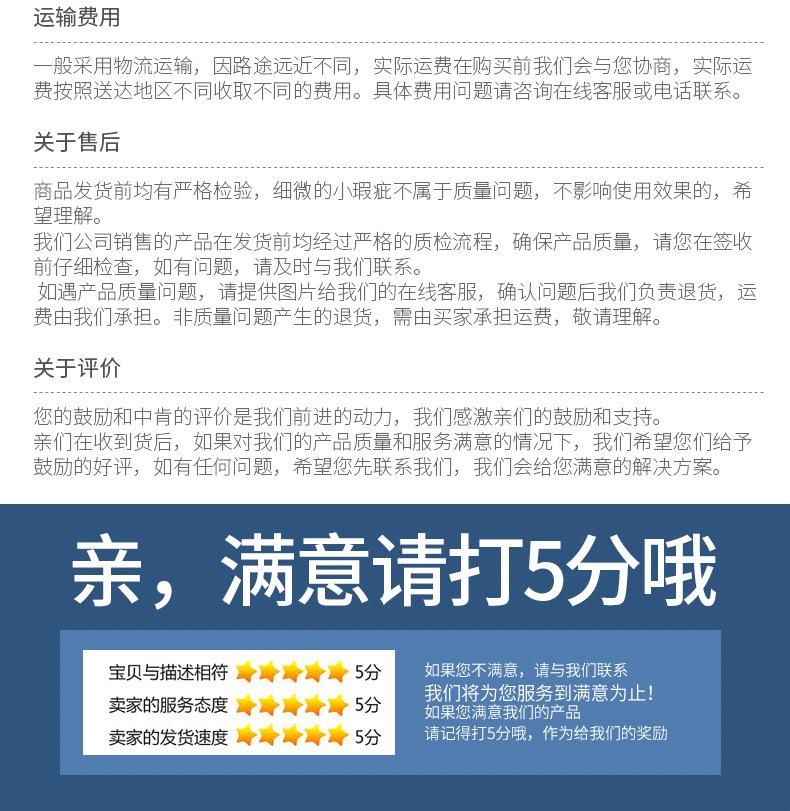 运输费用

一般采用物流运输，因路途远近不同，实际运费在购买前我们会与您协商，实际运费按照送达地区不同收取不同的费用。具体费用问题请咨询在线客服或电话联系。

关于售后

商品发货前均有严格检验，细微的小瑕疵不属于质量问题，不影响使用效果的，希望理解。
我们公司销售的产品在发货前均经过严格的质检流程，确保产品质量，请您在签收前仔细检查，如有问题，请及时与我们联系。
如遇产品质量问题，请提供图片给我们的在线客服，确认问题后我们负责退货，运费由我们承担。非质量问题产生的退货，需由买家承担运费，敬请理解。

关于评价

您的鼓励和中肯的评价是我们前进的动力，我们感激亲们的鼓励和支持。
亲们在收到货后，如果对我们的产品质量和服务满意的情况下，我们希望您们给予鼓励的好评，如有任何问题，希望您先联系我们，我们会给您满意的解决方案。

亲，满意请打5分哦

宝贝与描述相符 5分
卖家的服务态度 5分
卖家的发货速度 5分

如果您不满意，请与我们联系
我们将为您服务到满意为止！
如果您满意我们的产品
请记得打5分哦，作为给我们的奖励